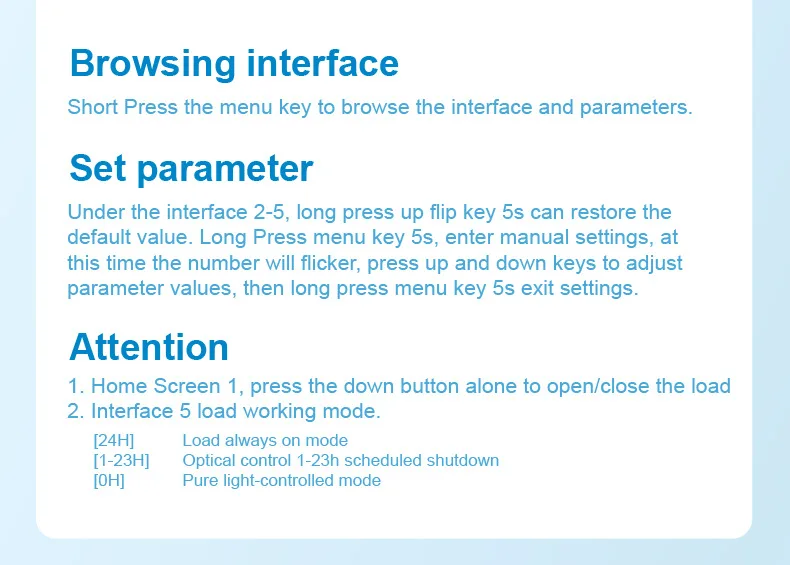 Browsing interface

Short Press the menu key to browse the interface and parameters.

Set parameter

Under the interface 2-5, long press up flip key 5s can restore the default value. Long Press menu key 5s, enter manual settings, at this time the number will flicker, press up and down keys to adjust parameter values, then long press menu key 5s exit settings.

Attention

1. Home Screen 1, press the down button alone to open/close the load
2. Interface 5 load working mode.

[24H] Load always on mode
[1-23H] Optical control 1-23h scheduled shutdown
[0H] Pure light-controlled mode